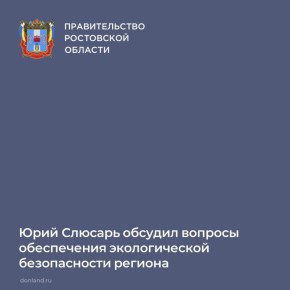 ПРАВИТЕЛЬСТВО
РОСТОВСКОЙ
ОБЛАСТИ

Юрий Слюсарь обсудил вопросы обеспечения экологической безопасности региона

donland.ru